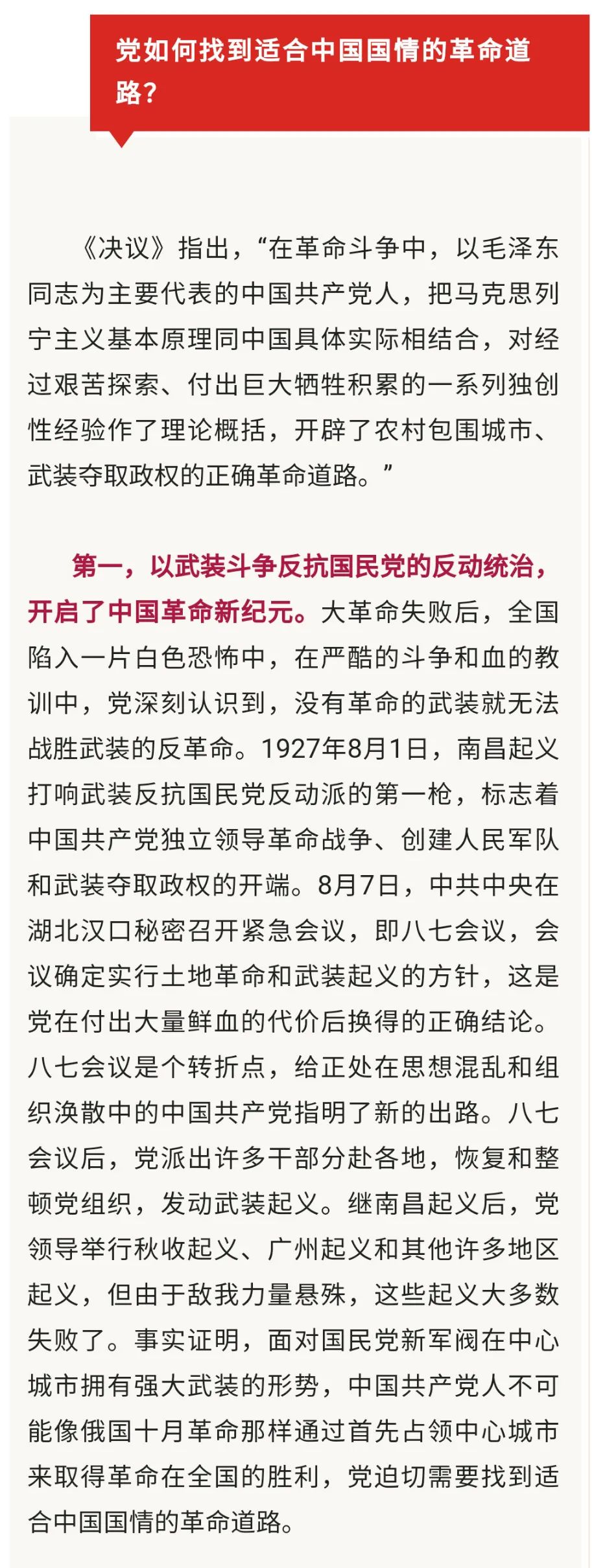 党如何找到适合中国国情的革命道路？

《决议》指出，“在革命斗争中，以毛泽东同志为主要代表的中国共产党人，把马克思列宁主义基本原理同中国具体实际相结合，对经过艰苦探索、付出巨大牺牲积累的一系列独创性经验作了理论概括，开辟了农村包围城市、武装夺取政权的正确革命道路。”

第一，以武装斗争反抗国民党的反动统治，开启了中国革命新纪元。大革命失败后，全国陷入一片白色恐怖中，在严酷的斗争和血的教训中，党深刻认识到，没有革命的武装就无法战胜武装的反革命。1927年8月1日，南昌起义打响武装反抗国民党反动派的第一枪，标志着中国共产党独立领导革命战争、创建人民军队和武装夺取政权的开端。8月7日，中共中央在湖北汉口秘密召开紧急会议，即八七会议，会议确定实行土地革命和武装起义的方针，这是党在付出大量鲜血的代价后换得的正确结论。八七会议是个转折点，给正处在思想混乱和组织涣散中的中国共产党指明了新的出路。八七会议后，党派出许多干部分赴各地，恢复和整顿党组织，发动武装起义。继南昌起义后，党领导举行秋收起义、广州起义和其他许多地区起义，但由于敌我力量悬殊，这些起义大多数失败了。事实证明，面对国民党新军阀在中心城市拥有强大武装的形势，中国共产党人不可能像俄国十月革命那样通过首先占领中心城市来取得革命在全国的胜利，党迫切需要找到适合中国国情的革命道路。